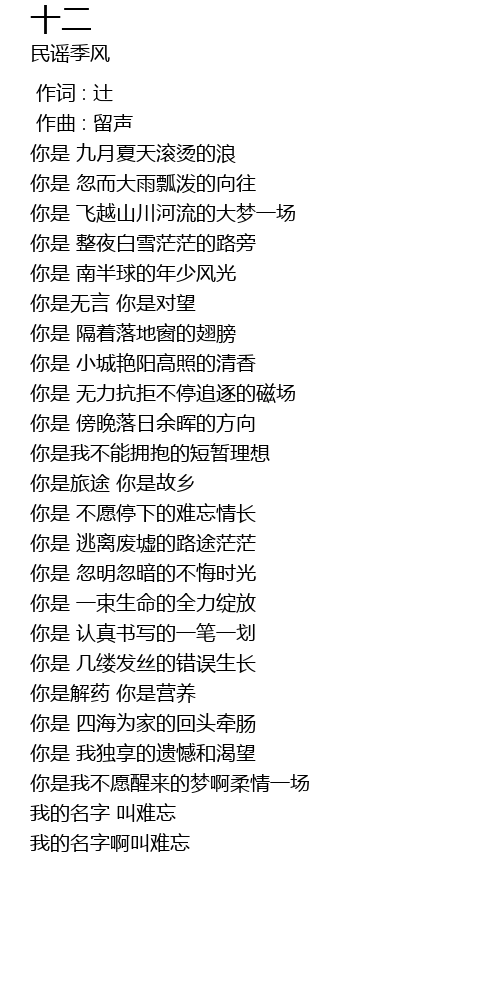 十二
民谣季风

作词 : 辻
作曲 : 留声
你是 九月夏天滚烫的浪
你是 忽而大雨瓢泼的向往
你是 飞越山川河流的大梦一场
你是 整夜白雪茫茫的路旁
你是 南半球的年少风光
你是无言 你是对望
你是 隔着落地窗的翅膀
你是 小城艳阳高照的清香
你是 无力抗拒不停追逐的磁场
你是 傍晚落日余晖的方向
你是我不能拥抱的短暂理想
你是旅途 你是故乡
你是 不愿停下的难忘情长
你是 逃离废墟的路途茫茫
你是 忽明忽暗的不悔时光
你是 一束生命的全力绽放
你是 认真书写的一笔一划
你是 几缕发丝的错误生长
你是解药 你是营养
你是 四海为家的回头牵肠
你是 我独享的遗憾和渴望
你是我不愿醒来的梦啊柔情一场
我的名字 叫难忘
我的名字啊叫难忘